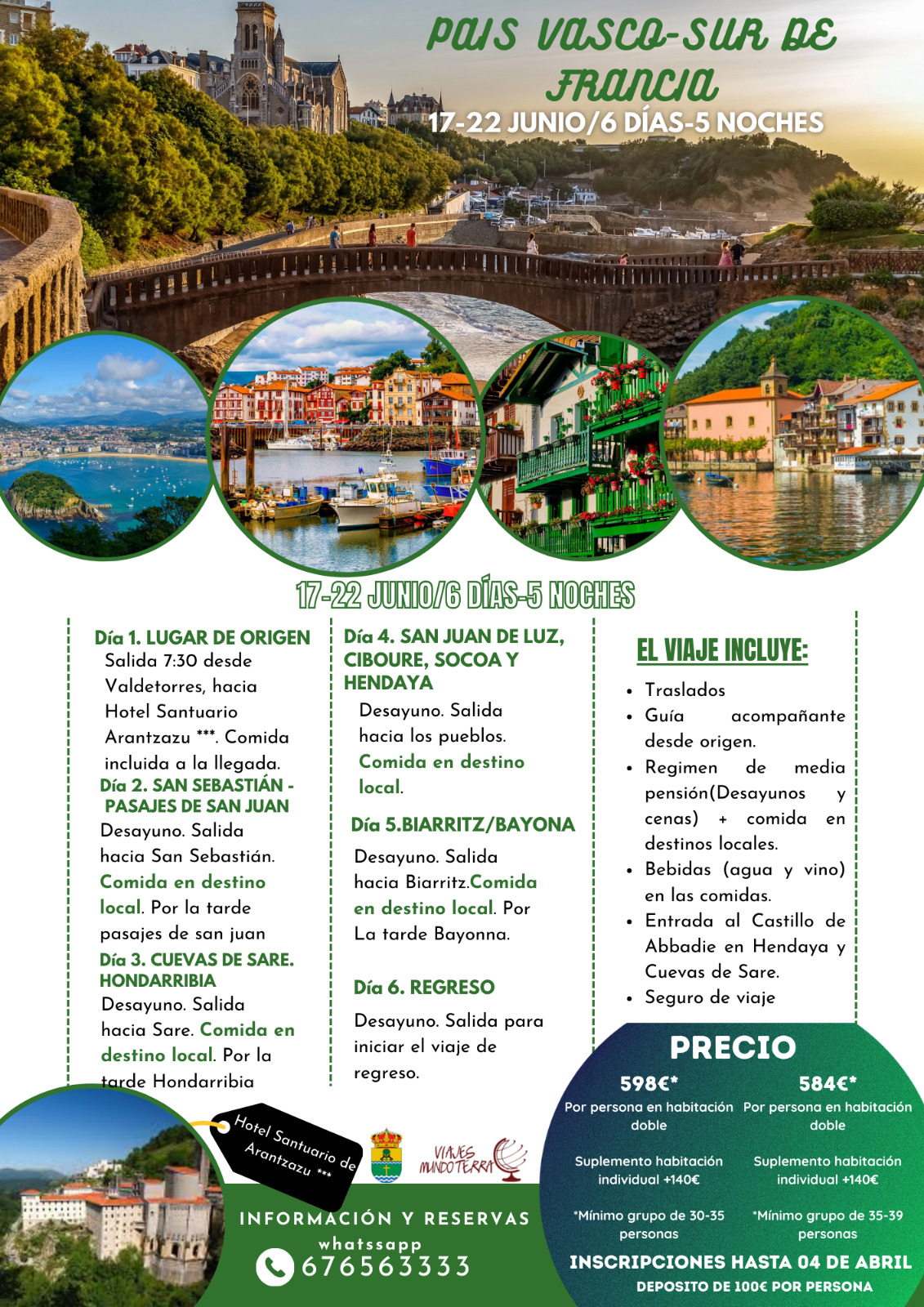 PAIS VASCO-SUR DE FRANCIA
17-22 JUNIO/6 DÍAS-5 NOCHES

17-22 JUNIO/6 DÍAS-5 NOCHES

Día 1. LUGAR DE ORIGEN
Salida 7:30 desde Valdetorres, hacia Hotel Santuario Arantzazu ***. Comida incluida a la llegada.
Día 2. SAN SEBASTIÁN - PASAJES DE SAN JUAN
Desayuno. Salida hacia San Sebastián. Comida en destino local. Por la tarde pasajes de san juan
Día 3. CUEVAS DE SARE. HONDARRIBIA
Desayuno. Salida hacia Sare. Comida en destino local. Por la tarde Hondarribia

Día 4. SAN JUAN DE LUZ, CIBOURE, SOCOA Y HENDAYA
Desayuno. Salida hacia los pueblos. Comida en destino local.
Día 5.BIARRITZ/BAYONA
Desayuno. Salida hacia Biarritz.Comida en destino local. Por La tarde Bayonna.
Día 6. REGRESO
Desayuno. Salida para iniciar el viaje de regreso.

EL VIAJE INCLUYE:
• Traslados
• Guía acompañante desde origen.
• Regimen de media pensión(Desayunos y cenas) + comida en destinos locales.
• Bebidas (agua y vino) en las comidas.
• Entrada al Castillo de Abbadie en Hendaya y Cuevas de Sare.
• Seguro de viaje

PRECIO
598€*
Por persona en habitación doble
Suplemento habitación individual +140€
*Mínimo grupo de 30-35 personas
584€*
Por persona en habitación doble
Suplemento habitación individual +140€
*Mínimo grupo de 35-39 personas
INSCRIPCIONES HASTA 04 DE ABRIL
DEPOSITO DE 100€ POR PERSONA

Hotel Santuario de Arantzazu ***
VIAJES MUNDOTERRA
INFORMACIÓN Y RESERVAS
whatssapp
676563333